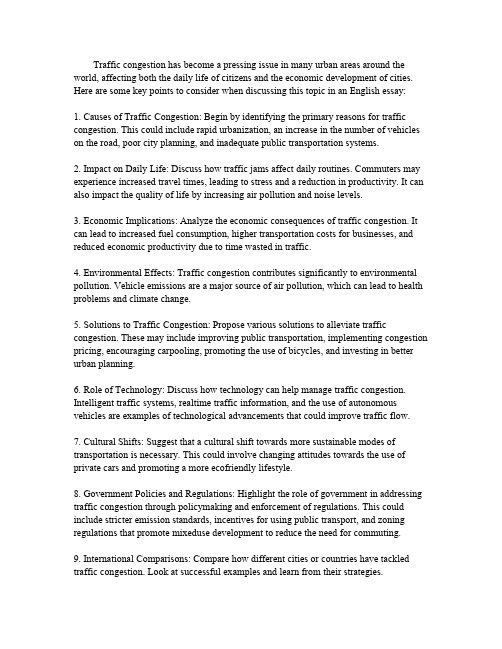 Traffic congestion has become a pressing issue in many urban areas around the world, affecting both the daily life of citizens and the economic development of cities. Here are some key points to consider when discussing this topic in an English essay:

1. Causes of Traffic Congestion: Begin by identifying the primary reasons for traffic congestion. This could include rapid urbanization, an increase in the number of vehicles on the road, poor city planning, and inadequate public transportation systems.

2. Impact on Daily Life: Discuss how traffic jams affect daily routines. Commuters may experience increased travel times, leading to stress and a reduction in productivity. It can also impact the quality of life by increasing air pollution and noise levels.

3. Economic Implications: Analyze the economic consequences of traffic congestion. It can lead to increased fuel consumption, higher transportation costs for businesses, and reduced economic productivity due to time wasted in traffic.

4. Environmental Effects: Traffic congestion contributes significantly to environmental pollution. Vehicle emissions are a major source of air pollution, which can lead to health problems and climate change.

5. Solutions to Traffic Congestion: Propose various solutions to alleviate traffic congestion. These may include improving public transportation, implementing congestion pricing, encouraging carpooling, promoting the use of bicycles, and investing in better urban planning.

6. Role of Technology: Discuss how technology can help manage traffic congestion. Intelligent traffic systems, realtime traffic information, and the use of autonomous vehicles are examples of technological advancements that could improve traffic flow.

7. Cultural Shifts: Suggest that a cultural shift towards more sustainable modes of transportation is necessary. This could involve changing attitudes towards the use of private cars and promoting a more ecofriendly lifestyle.

8. Government Policies and Regulations: Highlight the role of government in addressing traffic congestion through policymaking and enforcement of regulations. This could include stricter emission standards, incentives for using public transport, and zoning regulations that promote mixeduse development to reduce the need for commuting.

9. International Comparisons: Compare how different cities or countries have tackled traffic congestion. Look at successful examples and learn from their strategies.